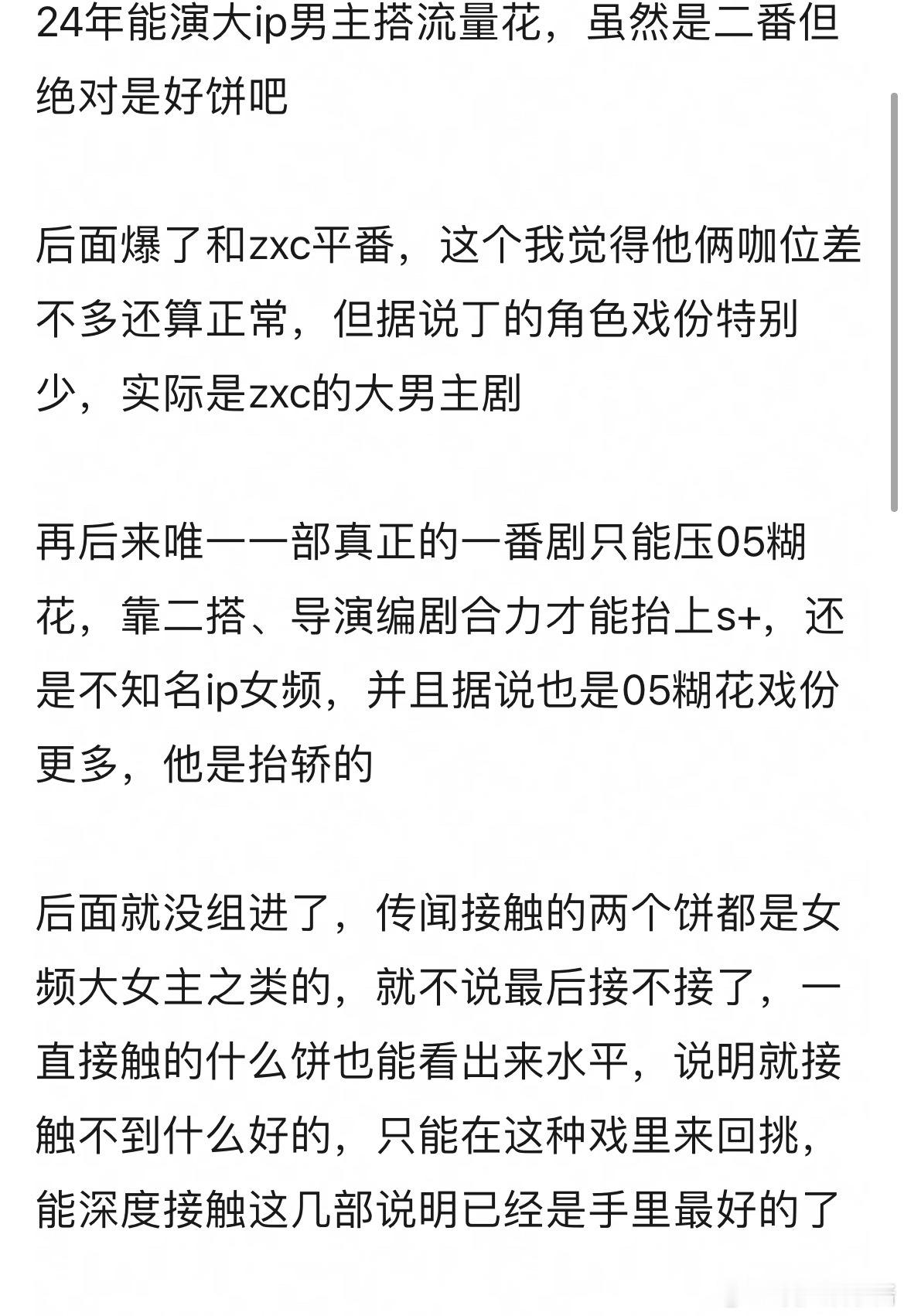 24年能演大ip男主搭流量花，虽然是二番但绝对是好饼吧

后面爆了和zxc平番，这个我觉得他俩咖位差不多还算正常，但据说丁的角色戏份特别少，实际是zxc的大男主剧

再后来唯一一部真正的一番剧只能压05糊花，靠二搭、导演编剧合力才能抬上s+，还是不知名ip女频，并且据说也是05糊花戏份更多，他是抬轿的

后面就没组进了，传闻接触的两个饼都是女频大女主之类的，就不说最后接不接了，一直接触的什么饼也能看出来水平，说明就接触不到什么好的，只能在这种戏里来回挑，能深度接触这几部说明已经是手里最好的了